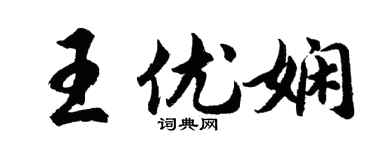 王优娴

词典网